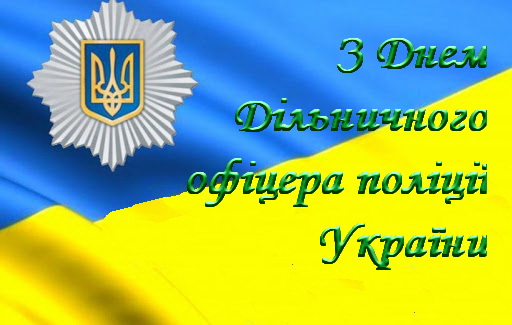 З Днем
Дільничного
офіцера поліції
України